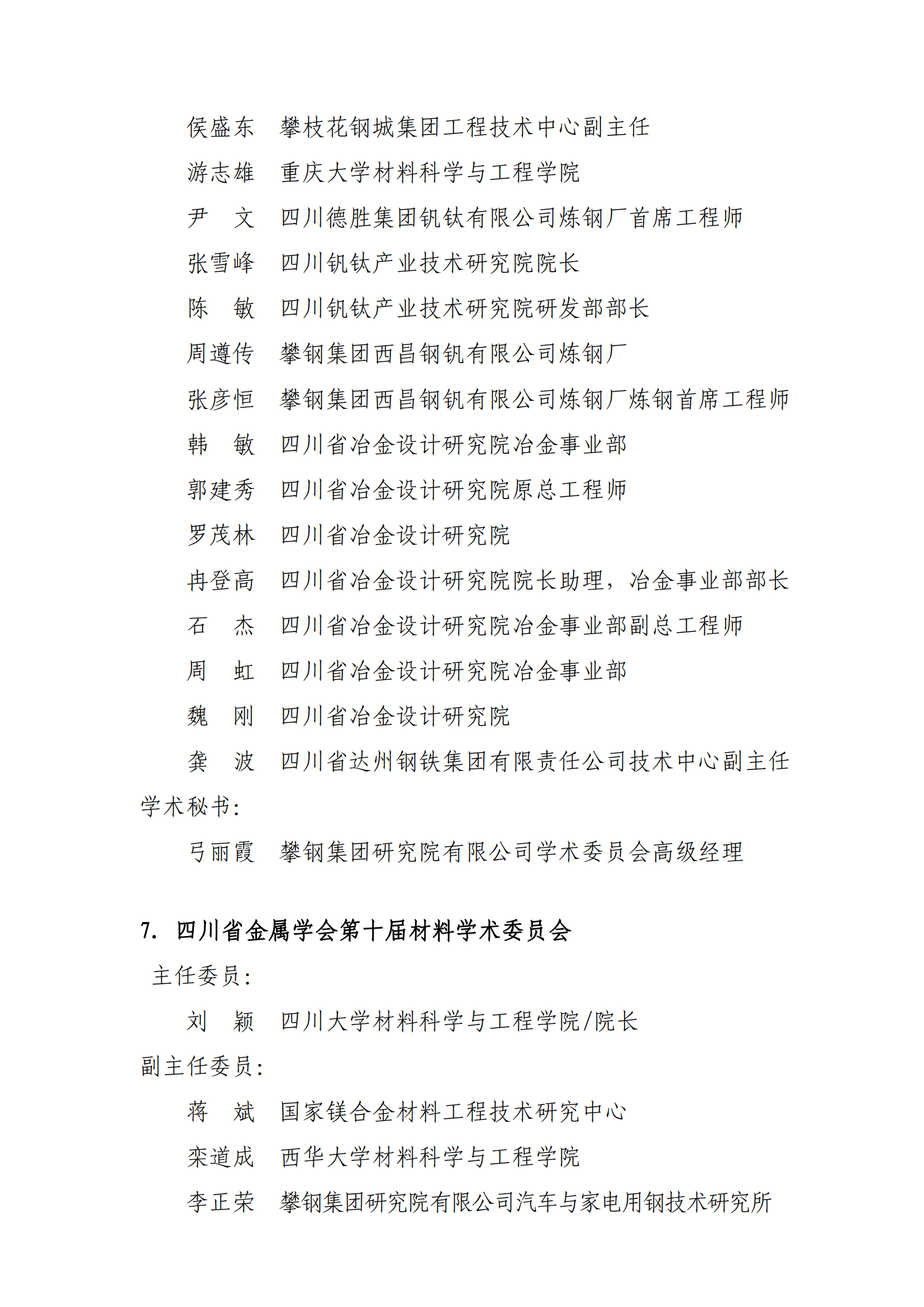 侯盛东　攀枝花钢城集团工程技术中心副主任

游志雄　重庆大学材料科学与工程学院

尹　文　四川德胜集团钒钛有限公司炼钢厂首席工程师

张雪峰　四川钒钛产业技术研究院院长

陈　敏　四川钒钛产业技术研究院研发部部长

周遵传　攀钢集团西昌钢钒有限公司炼钢厂

张彦恒　攀钢集团西昌钢钒有限公司炼钢厂炼钢首席工程师

韩　敏　四川省冶金设计研究院冶金事业部

郭建秀　四川省冶金设计研究院原总工程师

罗茂林　四川省冶金设计研究院

冉登高　四川省冶金设计研究院院长助理，冶金事业部部长

石　杰　四川省冶金设计研究院冶金事业部副总工程师

周　虹　四川省冶金设计研究院冶金事业部

魏　刚　四川省冶金设计研究院

龚　波　四川省达州钢铁集团有限责任公司技术中心副主任

学术秘书：

弓丽霞　攀钢集团研究院有限公司学术委员会高级经理

7. 四川省金属学会第十届材料学术委员会

主任委员：

刘　颖　四川大学材料科学与工程学院/院长

副主任委员：

蒋　斌　国家镁合金材料工程技术研究中心

栾道成　西华大学材料科学与工程学院

李正荣　攀钢集团研究院有限公司汽车与家电用钢技术研究所